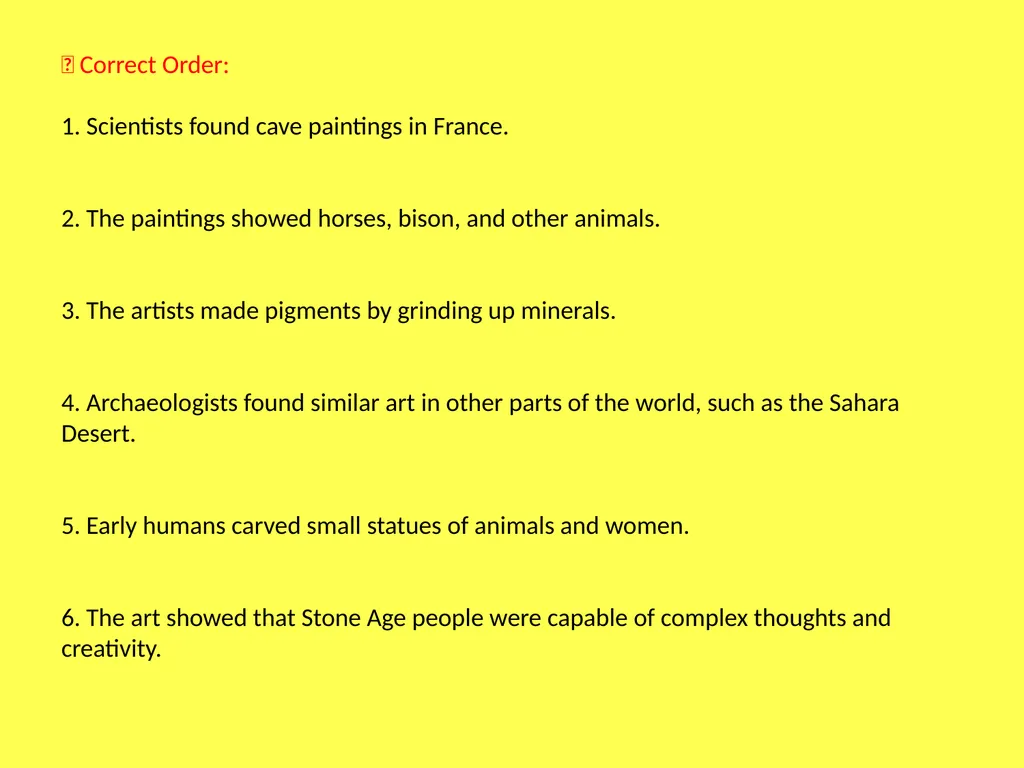 Correct Order:

1. Scientists found cave paintings in France.

2. The paintings showed horses, bison, and other animals.

3. The artists made pigments by grinding up minerals.

4. Archaeologists found similar art in other parts of the world, such as the Sahara Desert.

5. Early humans carved small statues of animals and women.

6. The art showed that Stone Age people were capable of complex thoughts and creativity.